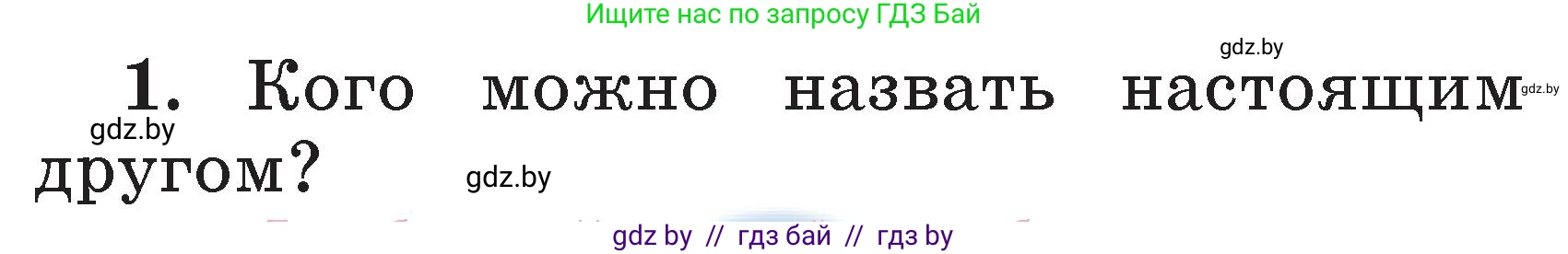 Ищите нас по запросу ГДЗ Бай

gdz.by

1. Кого можно назвать настоящим другом?

gdz.by

gdz.by

gdz.by

gdz by // гдз бай // гдз by